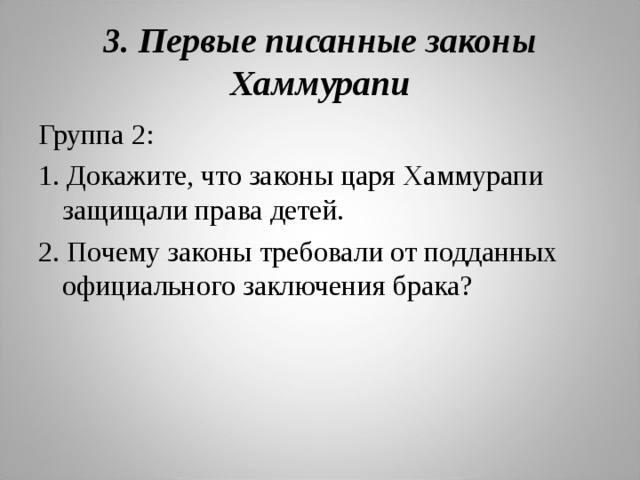 3. Первые писанные законы Хаммурапи

Группа 2:

1. Докажите, что законы царя Хаммурапи защищали права детей.

2. Почему законы требовали от подданных официального заключения брака?